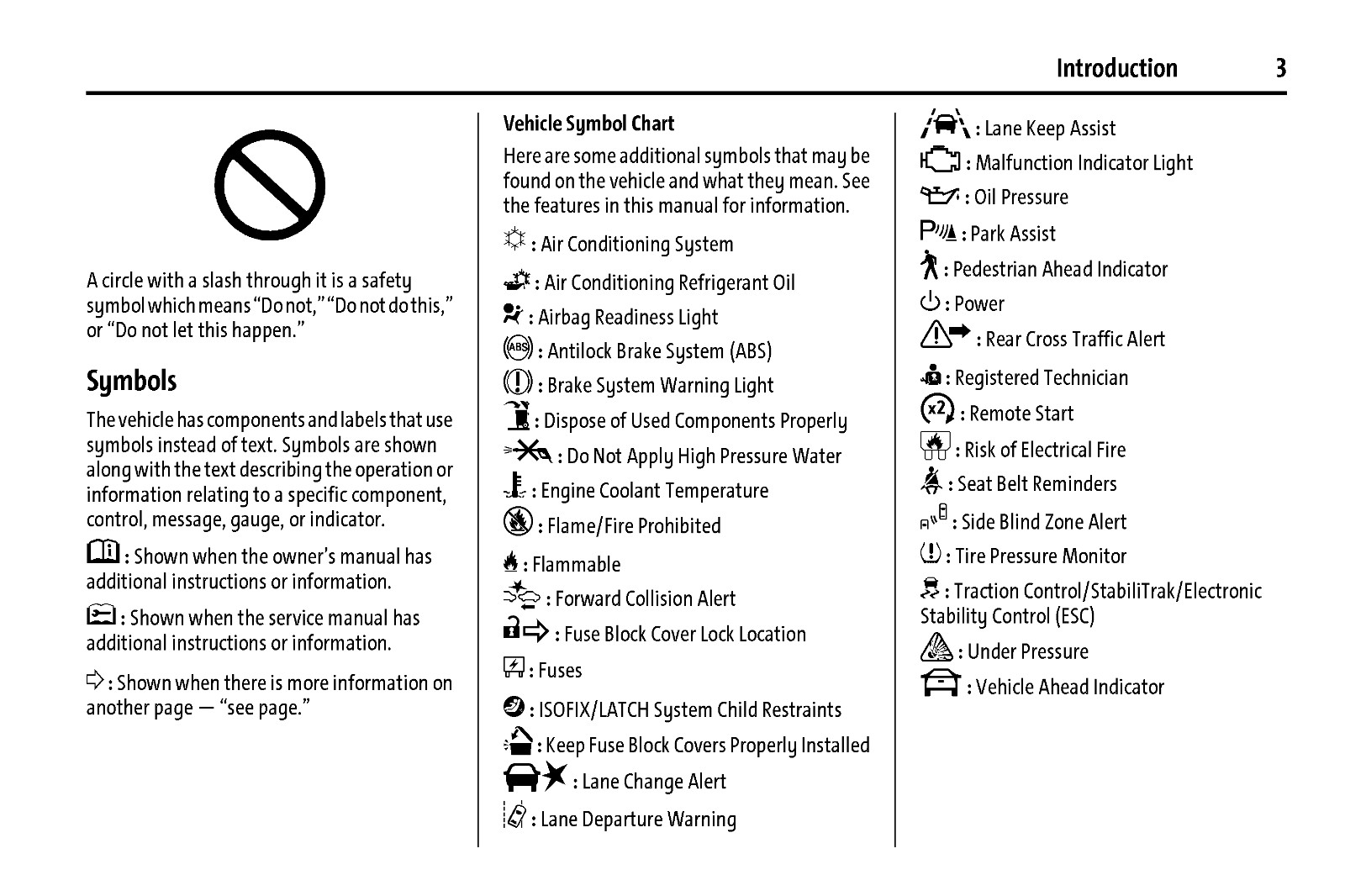 Introduction 3

A circle with a slash through it is a safety symbol which means "Do not," "Do not do this," or "Do not let this happen."

Symbols

The vehicle has components and labels that use symbols instead of text. Symbols are shown along with the text describing the operation or information relating to a specific component, control, message, gauge, or indicator.

: Shown when the owner's manual has additional instructions or information.

: Shown when the service manual has additional instructions or information.

: Shown when there is more information on another page — "see page."

Vehicle Symbol Chart

Here are some additional symbols that may be found on the vehicle and what they mean. See the features in this manual for information.

: Air Conditioning System

: Air Conditioning Refrigerant Oil

: Airbag Readiness Light

: Antilock Brake System (ABS)

: Brake System Warning Light

: Dispose of Used Components Properly

: Do Not Apply High Pressure Water

: Engine Coolant Temperature

: Flame/Fire Prohibited

: Flammable

: Forward Collision Alert

: Fuse Block Cover Lock Location

: Fuses

: ISOFIX/LATCH System Child Restraints

: Keep Fuse Block Covers Properly Installed

: Lane Change Alert

: Lane Departure Warning

: Lane Keep Assist

: Malfunction Indicator Light

: Oil Pressure

: Park Assist

: Pedestrian Ahead Indicator

: Power

: Rear Cross Traffic Alert

: Registered Technician

: Remote Start

: Risk of Electrical Fire

: Seat Belt Reminders

: Side Blind Zone Alert

: Tire Pressure Monitor

: Traction Control/StabiliTrak/Electronic Stability Control (ESC)

: Under Pressure

: Vehicle Ahead Indicator